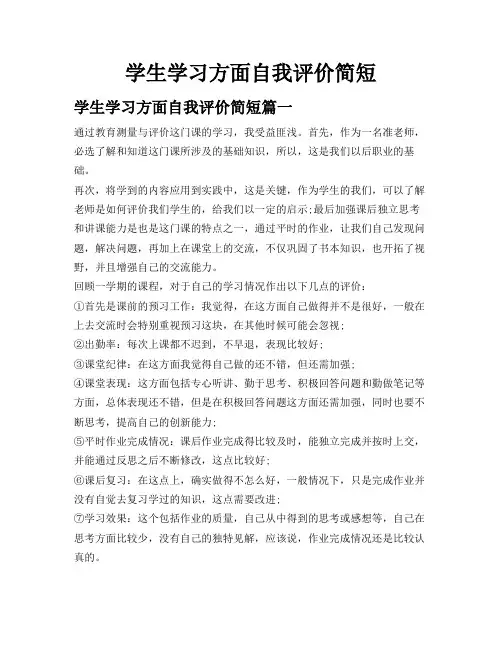 学生学习方面自我评价简短

学生学习方面自我评价简短篇一

通过教育测量与评价这门课的学习，我受益匪浅。首先，作为一名准老师，必选了解和知道这门课所涉及的基础知识，所以，这是我们以后职业的基础。

再次，将学到的内容应用到实践中，这是关键，作为学生的我们，可以了解老师是如何评价我们学生的，给我们以一定的启示;最后加强课后独立思考和讲课能力是也是这门课的特点之一，通过平时的作业，让我们自己发现问题，解决问题，再加上在课堂上的交流，不仅巩固了书本知识，也开拓了视野，并且增强自己的交流能力。

回顾一学期的课程，对于自己的学习情况作出以下几点的评价：

①首先是课前的预习工作：我觉得，在这方面自己做得并不是很好，一般在上去交流时会特别重视预习这块，在其他时候可能会忽视；

②出勤率：每次上课都不迟到，不早退，表现比较好；

③课堂纪律：在这方面我觉得自己做的还不错，但还需加强；

④课堂表现：这方面包括专心听讲、勤于思考、积极回答问题和勤做笔记等方面，总体表现还不错，但是在积极回答问题这方面还需加强，同时也要不断思考，提高自己的创新能力；

⑤平时作业完成情况：课后作业完成得比较及时，能独立完成并按时上交，并能通过反思之后不断修改，这点比较好；

⑥课后复习：在这点上，确实做得不怎么好，一般情况下，只是完成作业并没有自觉去复习学过的知识，这点需要改进；

⑦学习效果：这个包括作业的质量，自己从中得到的思考或感想等，自己在思考方面比较少，没有自己的独特见解，应该说，作业完成情况还是比较认真的。